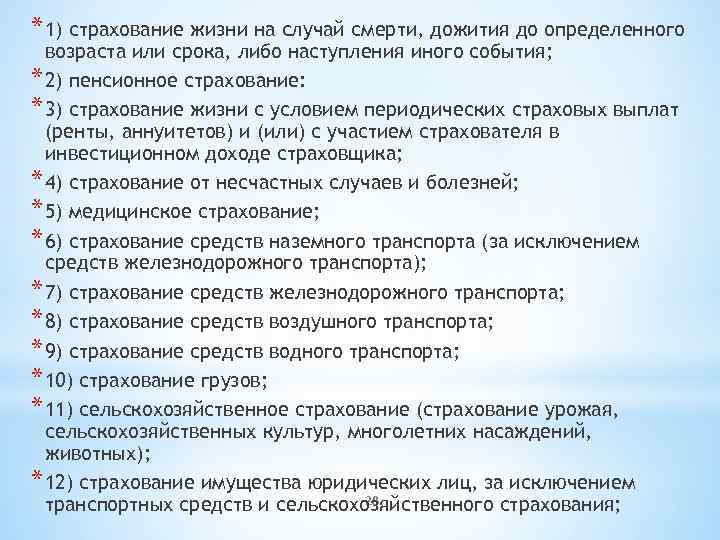 * 1) страхование жизни на случай смерти, дожития до определенного возраста или срока, либо наступления иного события;

* 2) пенсионное страхование:

* 3) страхование жизни с условием периодических страховых выплат (ренты, аннуитетов) и (или) с участием страхователя в инвестиционном доходе страховщика;

* 4) страхование от несчастных случаев и болезней;

* 5) медицинское страхование;

* 6) страхование средств наземного транспорта (за исключением средств железнодорожного транспорта);

* 7) страхование средств железнодорожного транспорта;

* 8) страхование средств воздушного транспорта;

* 9) страхование средств водного транспорта;

* 10) страхование грузов;

* 11) сельскохозяйственное страхование (страхование урожая, сельскохозяйственных культур, многолетних насаждений, животных);

* 12) страхование имущества юридических лиц, за исключением транспортных средств и сельскохозяйственного страхования;

28